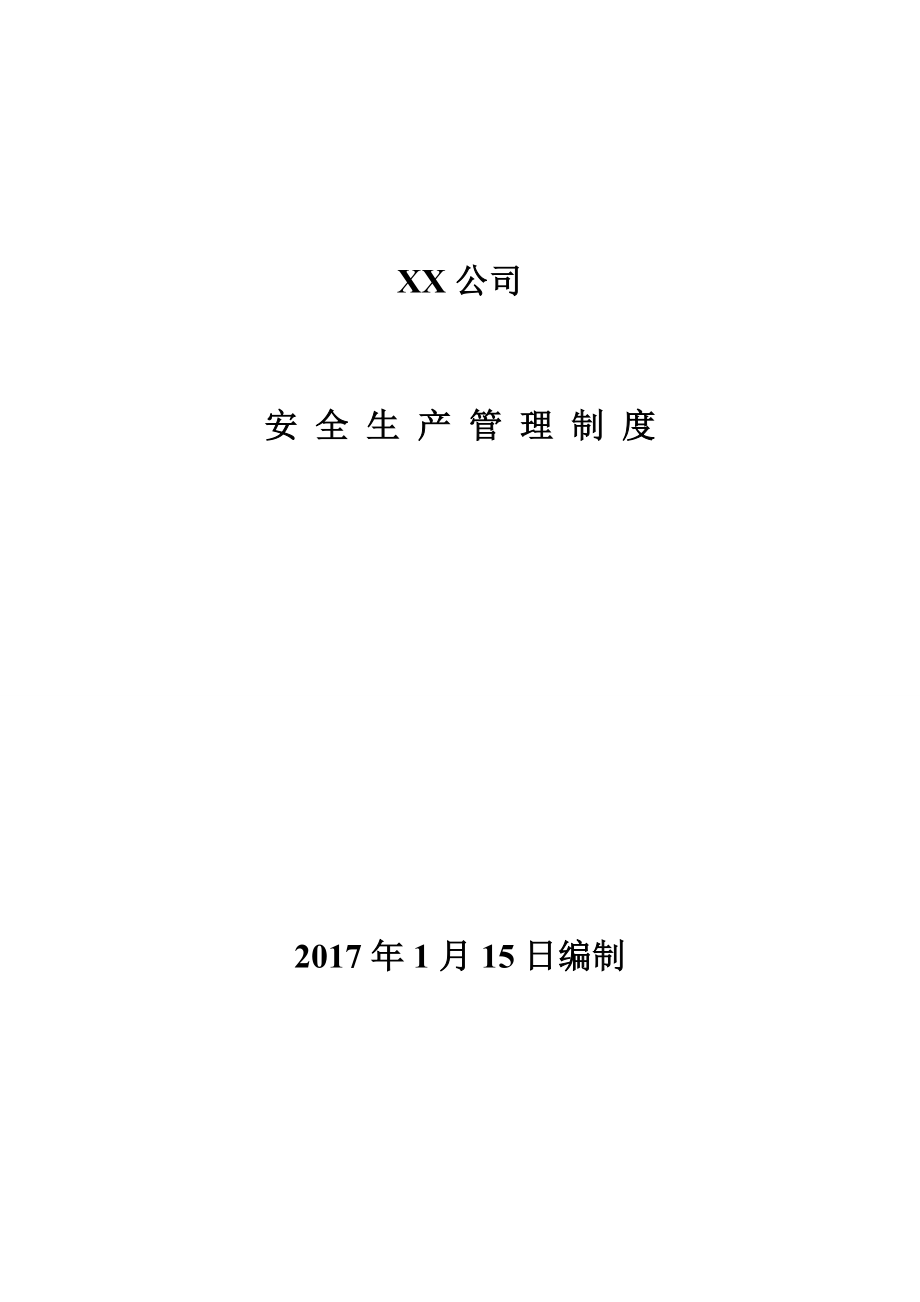 XX 公司

安 全 生 产 管 理 制 度

2017 年 1 月 15 日编制